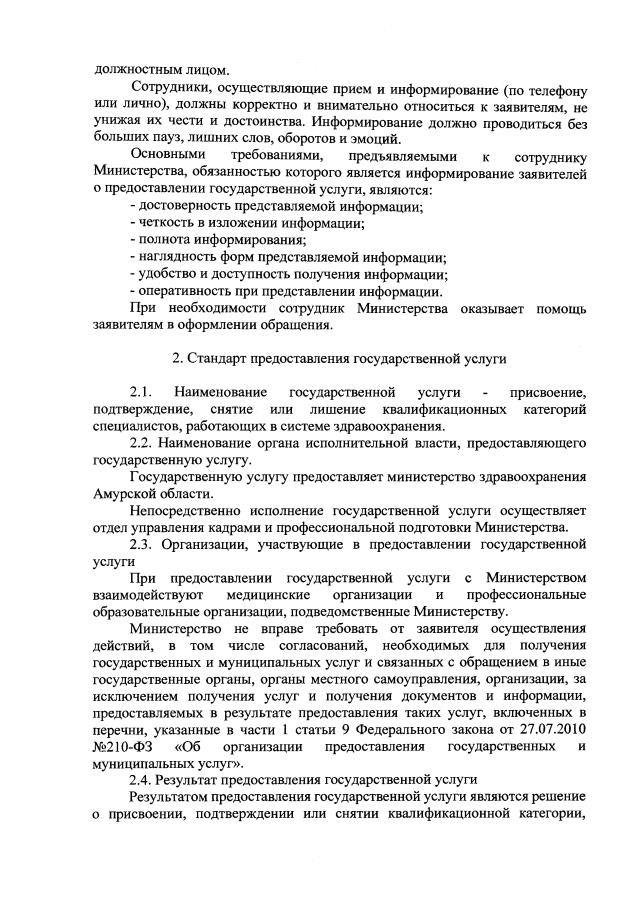 должностным лицом.

Сотрудники, осуществляющие прием и информирование (по телефону или лично), должны корректно и внимательно относиться к заявителям, не унижая их чести и достоинства. Информирование должно проводиться без больших пауз, лишних слов, оборотов и эмоций.

Основными требованиями, предъявляемыми к сотруднику Министерства, обязанностью которого является информирование заявителей о предоставлении государственной услуги, являются:
- достоверность представляемой информации;
- четкость в изложении информации;
- полнота информирования;
- наглядность форм представляемой информации;
- удобство и доступность получения информации;
- оперативность при представлении информации.

При необходимости сотрудник Министерства оказывает помощь заявителям в оформлении обращения.

2. Стандарт предоставления государственной услуги

2.1. Наименование государственной услуги - присвоение, подтверждение, снятие или лишение квалификационных категорий специалистов, работающих в системе здравоохранения.

2.2. Наименование органа исполнительной власти, предоставляющего государственную услугу.

Государственную услугу предоставляет министерство здравоохранения Амурской области.

Непосредственно исполнение государственной услуги осуществляет отдел управления кадрами и профессиональной подготовки Министерства.

2.3. Организации, участвующие в предоставлении государственной услуги

При предоставлении государственной услуги с Министерством взаимодействуют медицинские организации и профессиональные образовательные организации, подведомственные Министерству.

Министерство не вправе требовать от заявителя осуществления действий, в том числе согласований, необходимых для получения государственных и муниципальных услуг и связанных с обращением в иные государственные органы, органы местного самоуправления, организации, за исключением получения услуг и получения документов и информации, предоставляемых в результате предоставления таких услуг, включенных в перечни, указанные в части 1 статьи 9 Федерального закона от 27.07.2010 №210-ФЗ «Об организации предоставления государственных и муниципальных услуг».

2.4. Результат предоставления государственной услуги

Результатом предоставления государственной услуги являются решение о присвоении, подтверждении или снятии квалификационной категории,